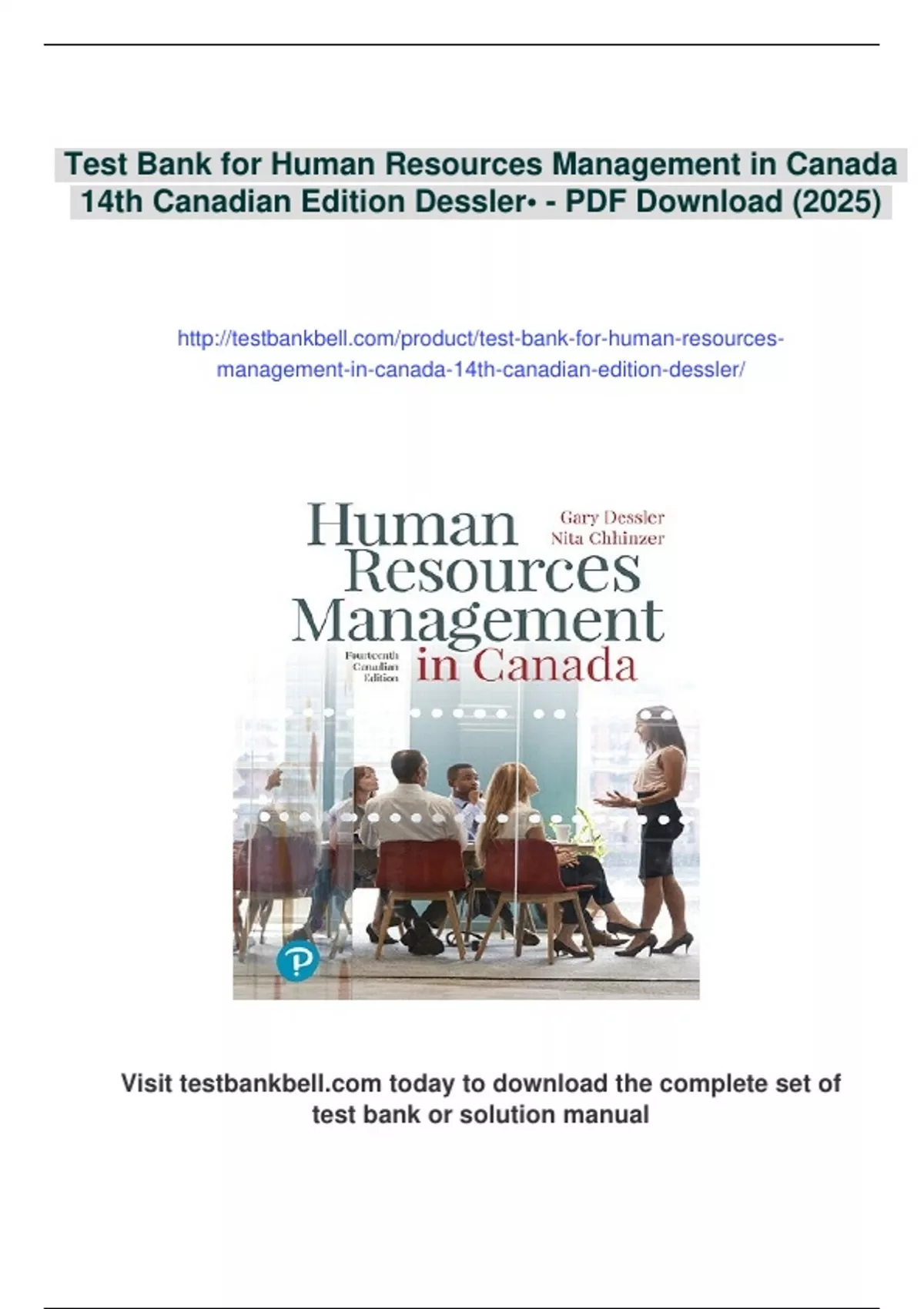 Test Bank for Human Resources Management in Canada 14th Canadian Edition Dessler• - PDF Download (2025)

http://testbankbell.com/product/test-bank-for-human-resources-management-in-canada-14th-canadian-edition-dessler/

Human Resources Management in Canada

Gary Dessler
Nita Chhinzer

Fourteenth Canadian Edition

Visit testbankbell.com today to download the complete set of test bank or solution manual